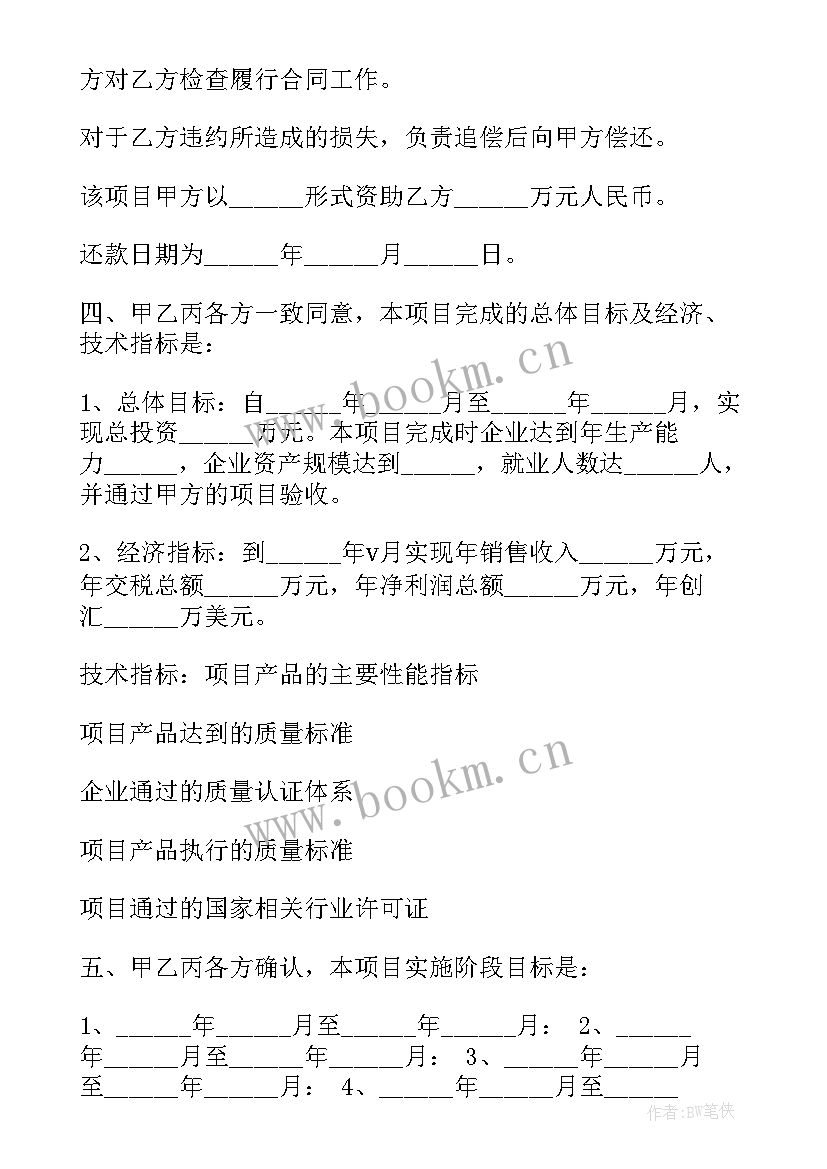 方对乙方检查履行合同工作。

对于乙方违约所造成的损失，负责追偿后向甲方偿还。

该项目甲方以______形式资助乙方______万元人民币。

还款日期为______年______月______日。

四、甲乙丙各方一致同意，本项目完成的总体目标及经济、技术指标是：

1、总体目标：自______年______月至______年______月，实现总投资______万元。本项目完成时企业达到年生产能力______，企业资产规模达到______，就业人数达______人，并通过甲方的项目验收。

2、经济指标：到______年v月实现年销售收入______万元，年交税总额______万元，年净利润总额______万元，年创汇______万美元。

技术指标：项目产品的主要性能指标

项目产品达到的质量标准

企业通过的质量认证体系

项目产品执行的质量标准

项目通过的国家相关行业许可证

五、甲乙丙各方确认，本项目实施阶段目标是：

1、______年______月至______年______月： 2、______年______月至______年______月： 3、______年______月至______年______月： 4、______年______月至______

www.bookm.cn

www.bookm.cn

作者：BW笔侠